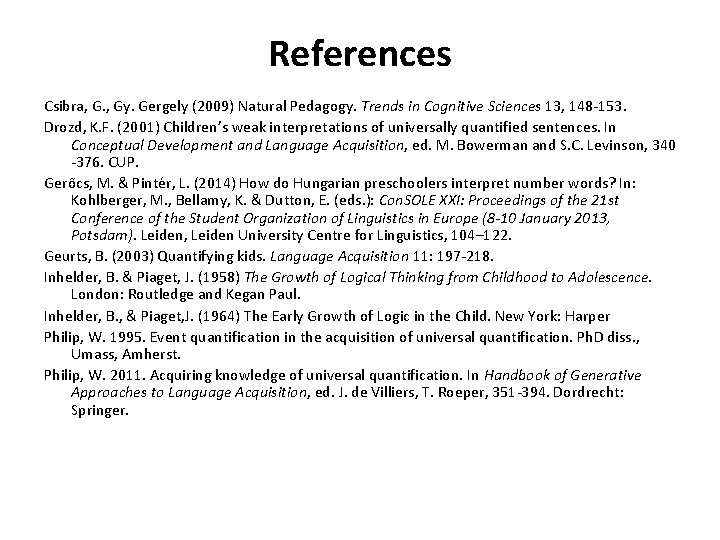 References

Csibra, G., Gy. Gergely (2009) Natural Pedagogy. Trends in Cognitive Sciences 13, 148-153.

Drozd, K.F. (2001) Children's weak interpretations of universally quantified sentences. In Conceptual Development and Language Acquisition, ed. M. Bowerman and S.C. Levinson, 340 -376. CUP.

Gerőcs, M. & Pintér, L. (2014) How do Hungarian preschoolers interpret number words? In: Kohlberger, M., Bellamy, K. & Dutton, E. (eds.): ConSOLE XXI: Proceedings of the 21st Conference of the Student Organization of Linguistics in Europe (8-10 January 2013, Potsdam). Leiden, Leiden University Centre for Linguistics, 104–122.

Geurts, B. (2003) Quantifying kids. Language Acquisition 11: 197-218.

Inhelder, B. & Piaget, J. (1958) The Growth of Logical Thinking from Childhood to Adolescence. London: Routledge and Kegan Paul.

Inhelder, B., & Piaget,J. (1964) The Early Growth of Logic in the Child. New York: Harper

Philip, W. 1995. Event quantification in the acquisition of universal quantification. PhD diss., Umass, Amherst.

Philip, W. 2011. Acquiring knowledge of universal quantification. In Handbook of Generative Approaches to Language Acquisition, ed. J. de Villiers, T. Roeper, 351-394. Dordrecht: Springer.